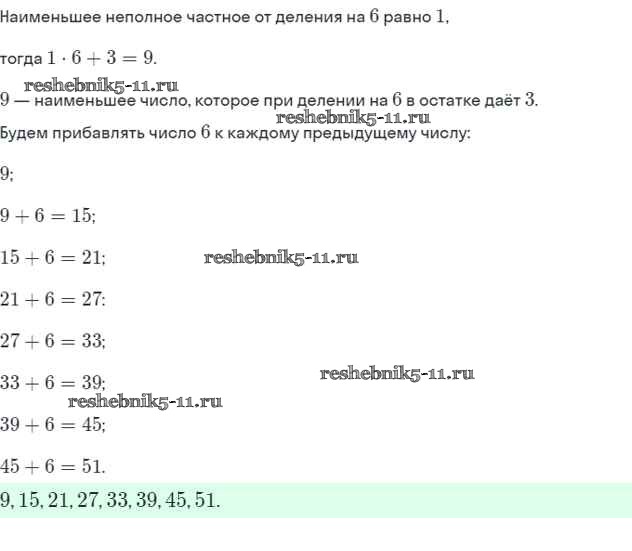 Наименьшее неполное частное от деления на $6$ равно $1$,

тогда $1 \cdot 6 + 3 = 9$.

reshebnik5-11.ru

$9$ — наименьшее число, которое при делении на $6$ в остатке даёт $3$.

reshebnik5-11.ru

Будем прибавлять число $6$ к каждому предыдущему числу:

$9$;

$9 + 6 = 15$;

$15 + 6 = 21$; reshebnik5-11.ru

$21 + 6 = 27$;

$27 + 6 = 33$;

$33 + 6 = 39$; reshebnik5-11.ru

reshebnik5-11.ru

$39 + 6 = 45$;

$45 + 6 = 51$.

$9, 15, 21, 27, 33, 39, 45, 51$.